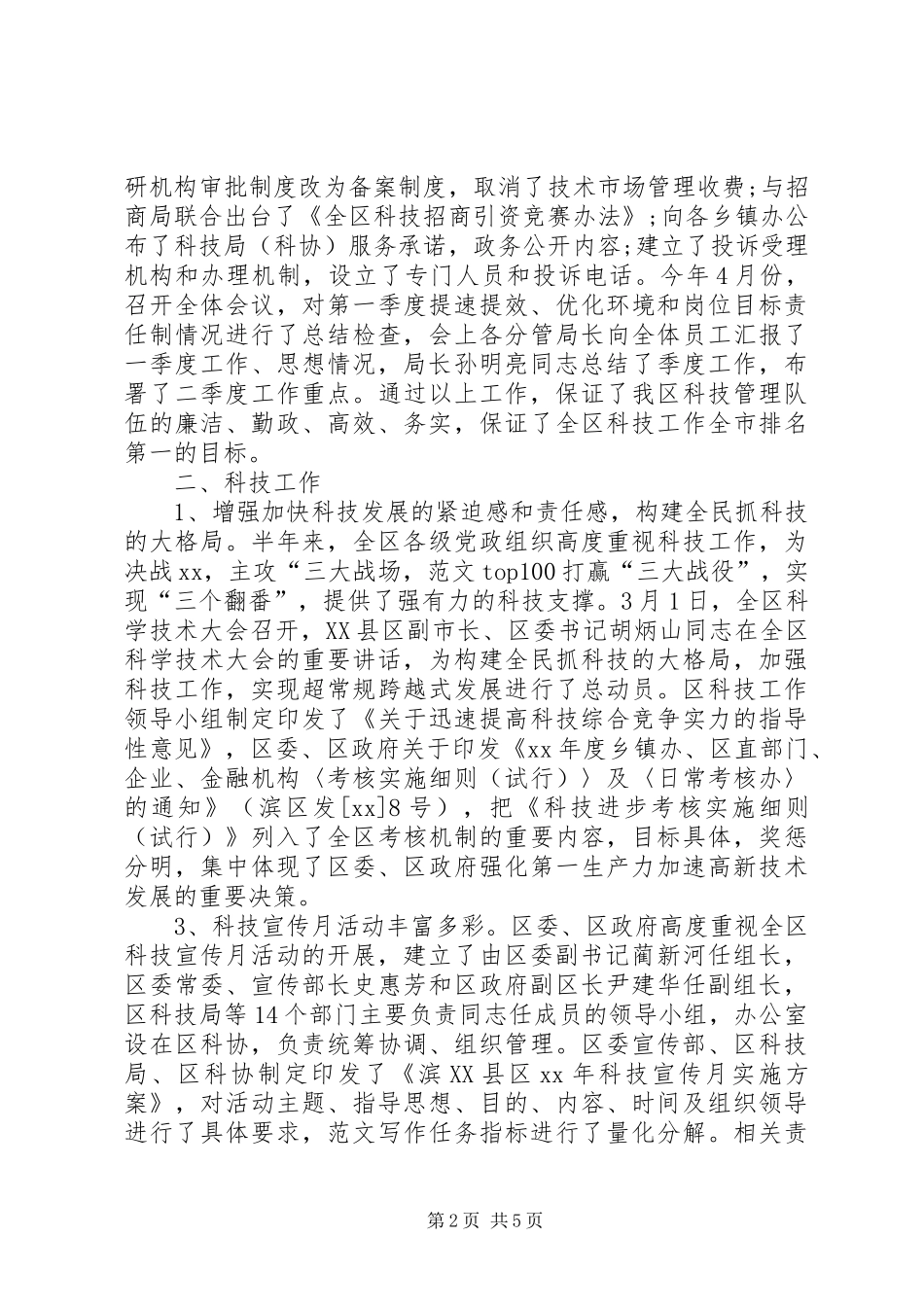 研机构审批制度改为备案制度，取消了技术市场管理收费；与招商局联合出台了《全区科技招商引资竞赛办法》；向各乡镇办公布了科技局（科协）服务承诺，政务公开内容；建立了投诉受理机构和办理机制，设立了专门人员和投诉电话。今年4月份，召开全体会议，对第一季度提速提效、优化环境和岗位目标责任制情况进行了总结检查，会上各分管局长向全体员工汇报了一季度工作、思想情况，局长孙明亮同志总结了季度工作，布署了二季度工作重点。通过以上工作，保证了我区科技管理队伍的廉洁、勤政、高效、务实，保证了全区科技工作全市排名第一的目标。

二、科技工作

1、增强加快科技发展的紧迫感和责任感，构建全民抓科技的大格局。半年来，全区各级党政组织高度重视科技工作，为决战xx，主攻“三大战场，范文top100打赢“三大战役”，实现“三个翻番”，提供了强有力的科技支撑。3月1日，全区科学技术大会召开，XX县区副市长、区委书记胡炳山同志在全区科学技术大会的重要讲话，为构建全民抓科技的大格局，加强科技工作，实现超常规跨越式发展进行了总动员。区科技工作领导小组制定印发了《关于迅速提高科技综合竞争实力的指导性意见》，区委、区政府关于印发《xx年度乡镇办、区直部门、企业、金融机构〈考核实施细则（试行）〉及〈日常考核办〉的通知》（滨区发[xx]8号），把《科技进步考核实施细则（试行）》列入了全区考核机制的重要内容，目标具体，奖惩分明，集中体现了区委、区政府强化第一生产力加速高新技术发展的重要决策。

3、科技宣传月活动丰富多彩。区委、区政府高度重视全区科技宣传月活动的开展，建立了由区委副书记蔺新河任组长，区委常委、宣传部长史惠芳和区政府副区长尹建华任副组长，区科技局等14个部门主要负责同志任成员的领导小组，办公室设在区科协，负责统筹协调、组织管理。区委宣传部、区科技局、区科协制定印发了《滨XX县区xx年科技宣传月实施方案》，对活动主题、指导思想、目的、内容、时间及组织领导进行了具体要求，范文写作任务指标进行了量化分解。相关责

第2页 共5页